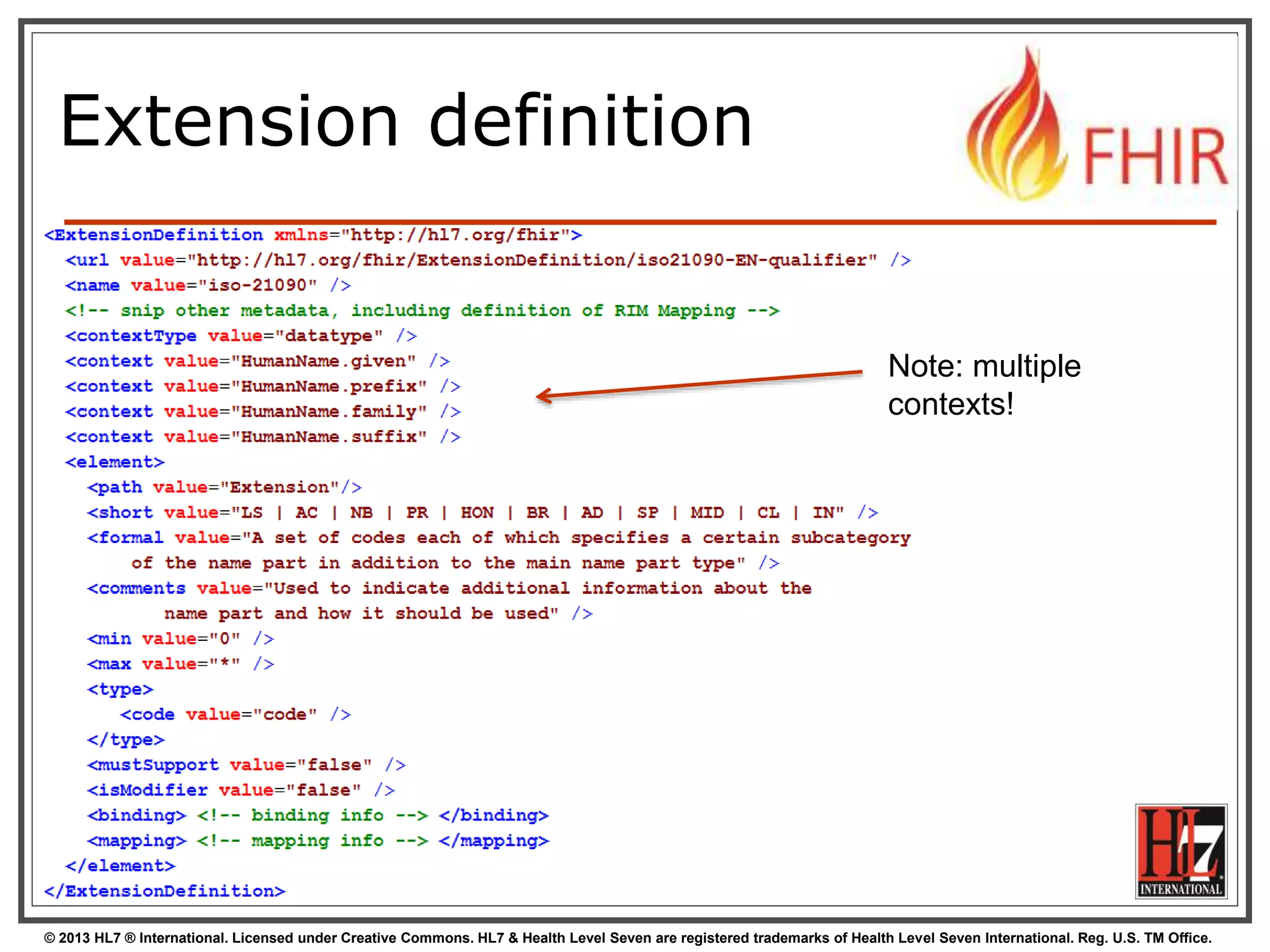 Extension definition

FHIR

<ExtensionDefinition xmlns="http://hl7.org/fhir">
  <url value="http://hl7.org/fhir/ExtensionDefinition/iso21090-EN-qualifier" />
  <name value="iso-21090" />
  <!-- snip other metadata, including definition of RIM Mapping -->
  <contextType value="datatype" />
  <context value="HumanName.given" />
  <context value="HumanName.prefix" />
  <context value="HumanName.family" />
  <context value="HumanName.suffix" />
  <element>
    <path value="Extension"/>
    <short value="LS | AC | NB | PR | HON | BR | AD | SP | MID | CL | IN" />
    <formal value="A set of codes each of which specifies a certain subcategory
        of the name part in addition to the main name part type" />
    <comments value="Used to indicate additional information about the
          name part and how it should be used" />
    <min value="0" />
    <max value="*" />
    <type>
      <code value="code" />
    </type>
    <mustSupport value="false" />
    <isModifier value="false" />
    <binding> <!-- binding info --> </binding>
    <mapping> <!-- mapping info --> </mapping>
  </element>
</ExtensionDefinition>

Note: multiple contexts!

HL7 INTERNATIONAL

© 2013 HL7 ® International. Licensed under Creative Commons. HL7 & Health Level Seven are registered trademarks of Health Level Seven International. Reg. U.S. TM Office.